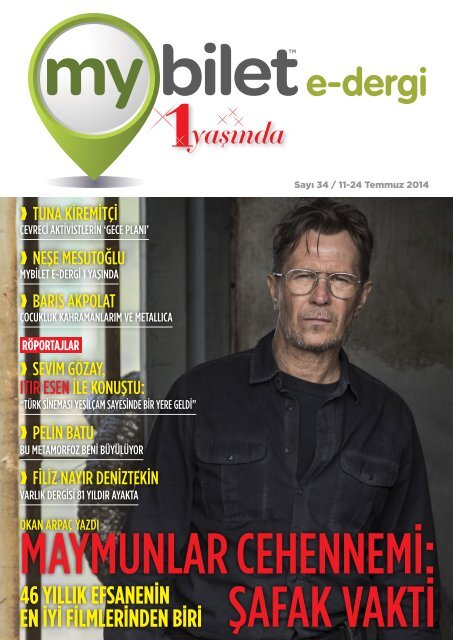 mybilet™ e-dergi

1 yaşında

Sayı 34 / 11-24 Temmuz 2014

TUNA KİREMİTÇİ
ÇEVRECİ AKTİVİSTLERİN 'GECE PLANI'

NEŞE MESUTOĞLU
MYBİLET E-DERGİ 1 YAŞINDA

BARIŞ AKPOLAT
ÇOCUKLUK KAHRAMANLARIM VE METALLICA

RÖPORTAJLAR

SEVİM GÖZAY, ITIR ESEN İLE KONUŞTU:
"TÜRK SİNEMASI YEŞİLÇAM SAYESİNDE BİR YERE GELDİ"

PELİN BATU
BU METAMORFOZ BENİ BÜYÜLÜYOR

FİLİZ NAYIR DENİZTEKİN
VARLIK DERGİSİ 81 YILDIR AYAKTA

OKAN ARPAÇ YAZDI

MAYMUNLAR CEHENNEMİ: ŞAFAK VAKTİ

46 YILLIK EFSANENİN EN İYİ FİLMLERİNDEN BİRİ